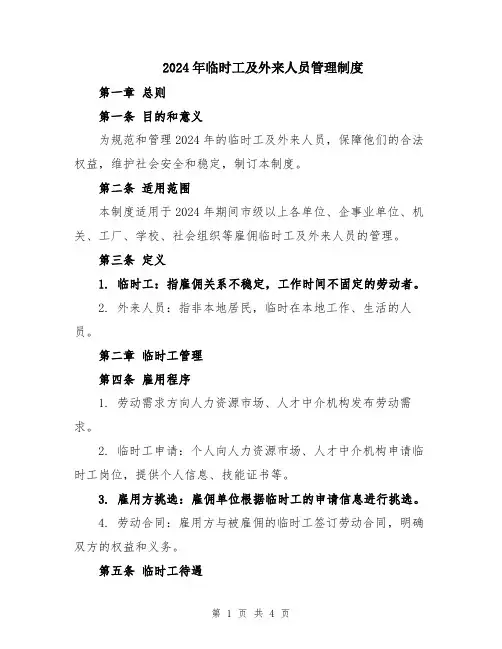 2024年临时工及外来人员管理制度

第一章 总则

第一条 目的和意义

为规范和管理2024年的临时工及外来人员，保障他们的合法权益，维护社会安全和稳定，制订本制度。

第二条 适用范围

本制度适用于2024年期间市级以上各单位、企事业单位、机关、工厂、学校、社会组织等雇佣临时工及外来人员的管理。

第三条 定义

1. 临时工：指雇佣关系不稳定，工作时间不固定的劳动者。

2. 外来人员：指非本地居民，临时在本地工作、生活的人员。

第二章 临时工管理

第四条 雇用程序

1. 劳动需求方向人力资源市场、人才中介机构发布劳动需求。

2. 临时工申请：个人向人力资源市场、人才中介机构申请临时工岗位，提供个人信息、技能证书等。

3. 雇用方挑选：雇佣单位根据临时工的申请信息进行挑选。

4. 劳动合同：雇用方与被雇佣的临时工签订劳动合同，明确双方的权益和义务。

第五条 临时工待遇

第 1 页 共 4 页